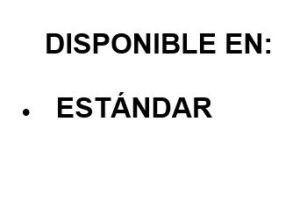 DISPONIBLE EN:

• ESTÁNDAR